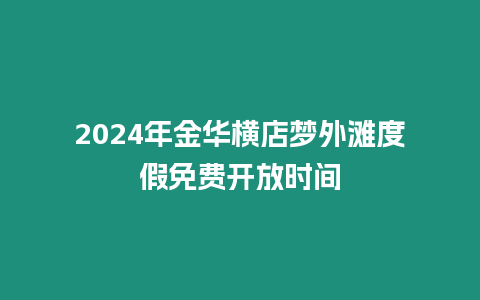 2024年金华横店梦外滩度假免费开放时间